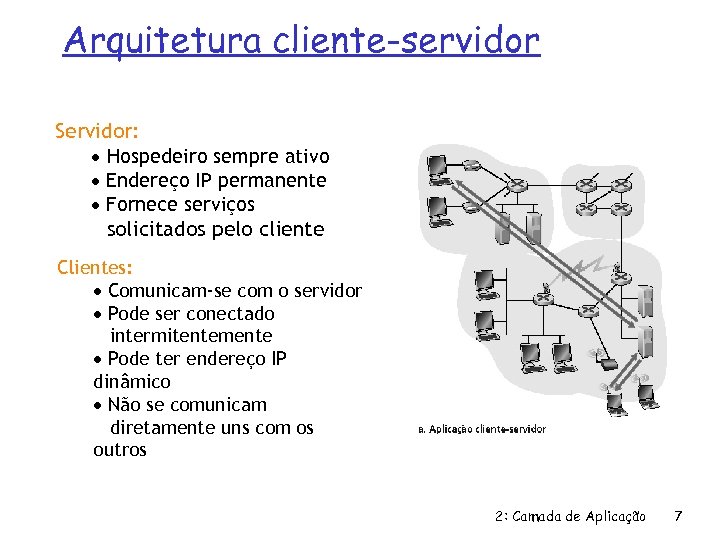 Arquitetura cliente-servidor

Servidor:
• Hospedeiro sempre ativo
• Endereço IP permanente
• Fornece serviços solicitados pelo cliente

Clientes:
• Comunicam-se com o servidor
• Pode ser conectado intermitentemente
• Pode ter endereço IP dinâmico
• Não se comunicam diretamente uns com os outros

a. Aplicação cliente-servidor

2: Camada de Aplicação 7